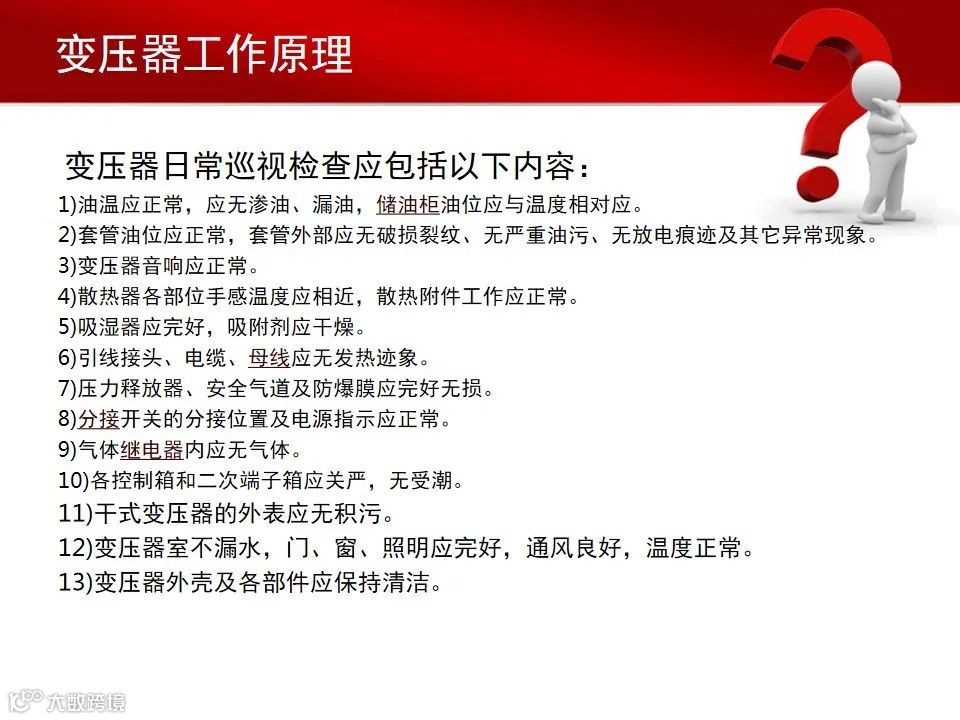 变压器工作原理

变压器日常巡视检查应包括以下内容：

1)油温应正常，应无渗油、漏油，储油柜油位应与温度相对应。
2)套管油位应正常，套管外部应无破损裂纹、无严重油污、无放电痕迹及其它异常现象。
3)变压器音响应正常。
4)散热器各部位手感温度应相近，散热附件工作应正常。
5)吸湿器应完好，吸附剂应干燥。
6)引线接头、电缆、母线应无发热迹象。
7)压力释放器、安全气道及防爆膜应完好无损。
8)分接开关的分接位置及电源指示应正常。
9)气体继电器内应无气体。
10)各控制箱和二次端子箱应关严，无受潮。
11)干式变压器的外表应无积污。
12)变压器室不漏水，门、窗、照明应完好，通风良好，温度正常。
13)变压器外壳及各部件应保持清洁。

大数跨境